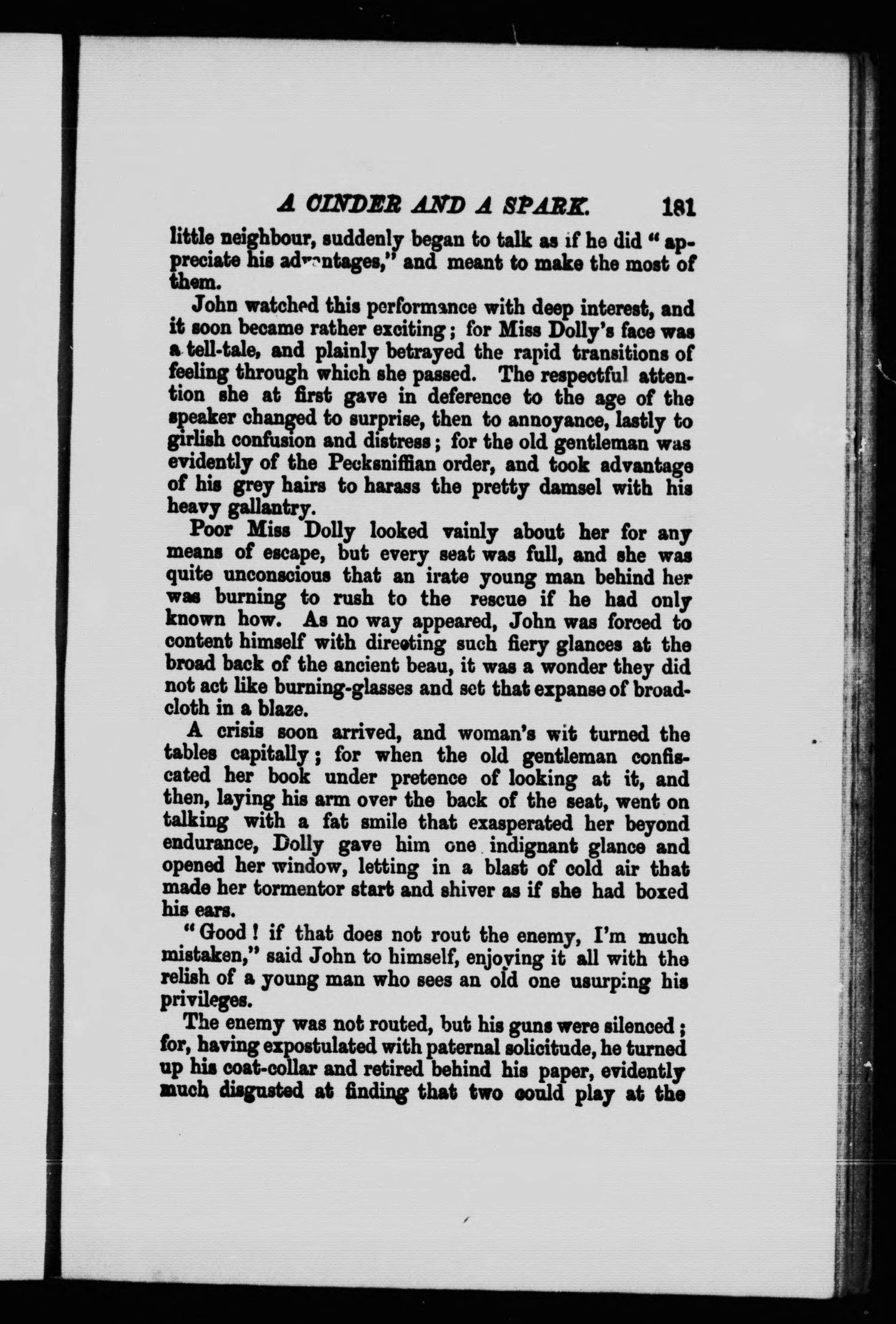 A CINDER AND A SPARK. 181

little neighbour, suddenly began to talk as if he did "appreciate his advantages," and meant to make the most of them.

John watched this performance with deep interest, and it soon became rather exciting; for Miss Dolly's face was a tell-tale, and plainly betrayed the rapid transitions of feeling through which she passed. The respectful attention she at first gave in deference to the age of the speaker changed to surprise, then to annoyance, lastly to girlish confusion and distress; for the old gentleman was evidently of the Pecksniffian order, and took advantage of his grey hairs to harass the pretty damsel with his heavy gallantry.

Poor Miss Dolly looked vainly about her for any means of escape, but every seat was full, and she was quite unconscious that an irate young man behind her was burning to rush to the rescue if he had only known how. As no way appeared, John was forced to content himself with directing such fiery glances at the broad back of the ancient beau, it was a wonder they did not act like burning-glasses and set that expanse of broadcloth in a blaze.

A crisis soon arrived, and woman's wit turned the tables capitally; for when the old gentleman confiscated her book under pretence of looking at it, and then, laying his arm over the back of the seat, went on talking with a fat smile that exasperated her beyond endurance, Dolly gave him one indignant glance and opened her window, letting in a blast of cold air that made her tormentor start and shiver as if she had boxed his ears.

"Good! if that does not rout the enemy, I'm much mistaken," said John to himself, enjoying it all with the relish of a young man who sees an old one usurping his privileges.

The enemy was not routed, but his guns were silenced; for, having expostulated with paternal solicitude, he turned up his coat-collar and retired behind his paper, evidently much disgusted at finding that two could play at the